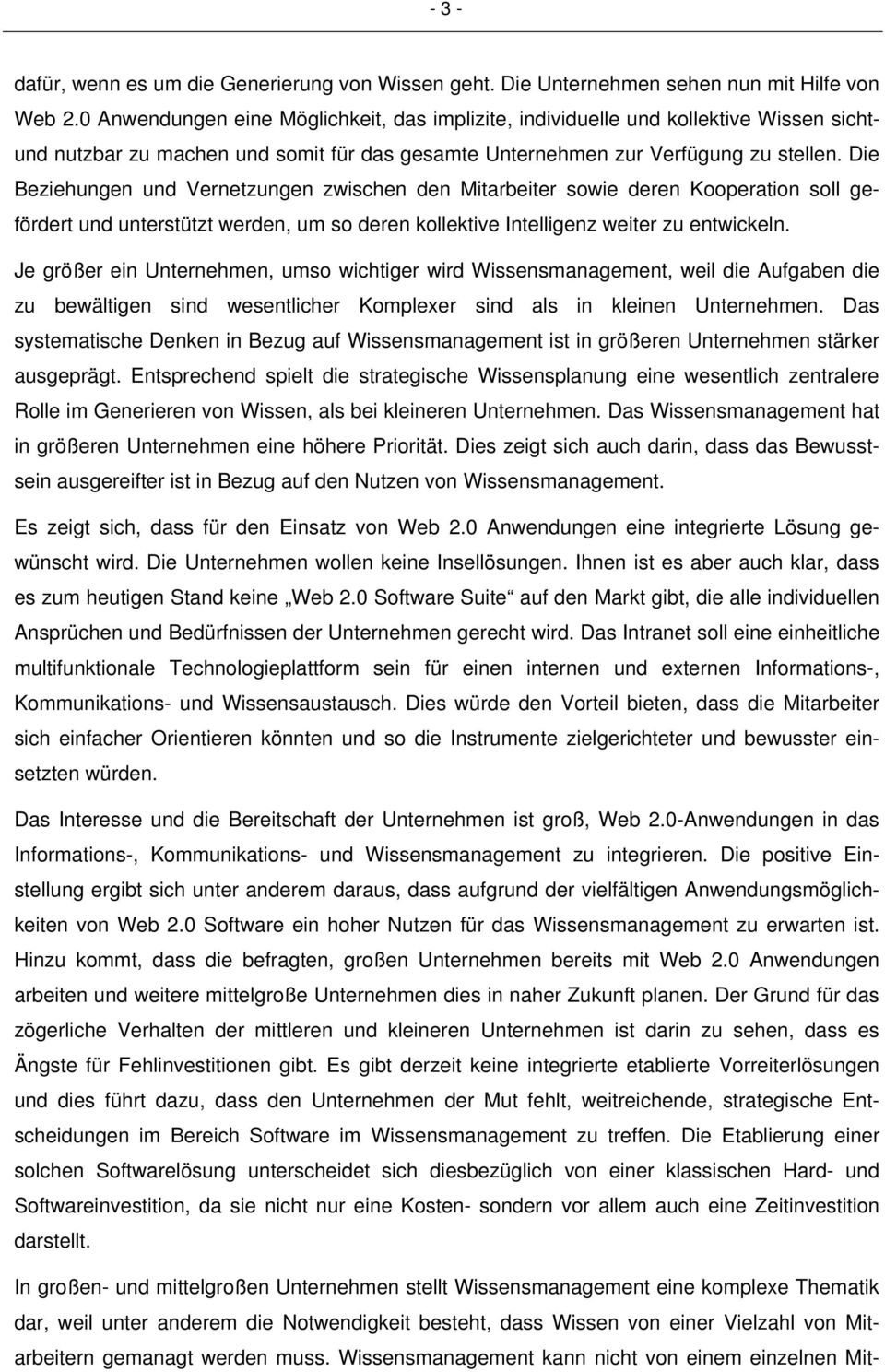 - 3 -

dafür, wenn es um die Generierung von Wissen geht. Die Unternehmen sehen nun mit Hilfe von Web 2.0 Anwendungen eine Möglichkeit, das implizite, individuelle und kollektive Wissen sicht- und nutzbar zu machen und somit für das gesamte Unternehmen zur Verfügung zu stellen. Die Beziehungen und Vernetzungen zwischen den Mitarbeiter sowie deren Kooperation soll gefördert und unterstützt werden, um so deren kollektive Intelligenz weiter zu entwickeln.

Je größer ein Unternehmen, umso wichtiger wird Wissensmanagement, weil die Aufgaben die zu bewältigen sind wesentlicher Komplexer sind als in kleinen Unternehmen. Das systematische Denken in Bezug auf Wissensmanagement ist in größeren Unternehmen stärker ausgeprägt. Entsprechend spielt die strategische Wissensplanung eine wesentlich zentralere Rolle im Generieren von Wissen, als bei kleineren Unternehmen. Das Wissensmanagement hat in größeren Unternehmen eine höhere Priorität. Dies zeigt sich auch darin, dass das Bewusstsein ausgereifter ist in Bezug auf den Nutzen von Wissensmanagement.

Es zeigt sich, dass für den Einsatz von Web 2.0 Anwendungen eine integrierte Lösung gewünscht wird. Die Unternehmen wollen keine Insellösungen. Ihnen ist es aber auch klar, dass es zum heutigen Stand keine „Web 2.0 Software Suite“ auf den Markt gibt, die alle individuellen Ansprüchen und Bedürfnissen der Unternehmen gerecht wird. Das Intranet soll eine einheitliche multifunktionale Technologieplattform sein für einen internen und externen Informations-, Kommunikations- und Wissensaustausch. Dies würde den Vorteil bieten, dass die Mitarbeiter sich einfacher Orientieren könnten und so die Instrumente zielgerichteter und bewusster einsetzten würden.

Das Interesse und die Bereitschaft der Unternehmen ist groß, Web 2.0-Anwendungen in das Informations-, Kommunikations- und Wissensmanagement zu integrieren. Die positive Einstellung ergibt sich unter anderem daraus, dass aufgrund der vielfältigen Anwendungsmöglichkeiten von Web 2.0 Software ein hoher Nutzen für das Wissensmanagement zu erwarten ist. Hinzu kommt, dass die befragten, großen Unternehmen bereits mit Web 2.0 Anwendungen arbeiten und weitere mittelgroße Unternehmen dies in naher Zukunft planen. Der Grund für das zögerliche Verhalten der mittleren und kleineren Unternehmen ist darin zu sehen, dass es Ängste für Fehlinvestitionen gibt. Es gibt derzeit keine integrierte etablierte Vorreiterlösungen und dies führt dazu, dass den Unternehmen der Mut fehlt, weitreichende, strategische Entscheidungen im Bereich Software im Wissensmanagement zu treffen. Die Etablierung einer solchen Softwarelösung unterscheidet sich diesbezüglich von einer klassischen Hard- und Softwareinvestition, da sie nicht nur eine Kosten- sondern vor allem auch eine Zeitinvestition darstellt.

In großen- und mittelgroßen Unternehmen stellt Wissensmanagement eine komplexe Thematik dar, weil unter anderem die Notwendigkeit besteht, dass Wissen von einer Vielzahl von Mitarbeitern gemanagt werden muss. Wissensmanagement kann nicht von einem einzelnen Mit-